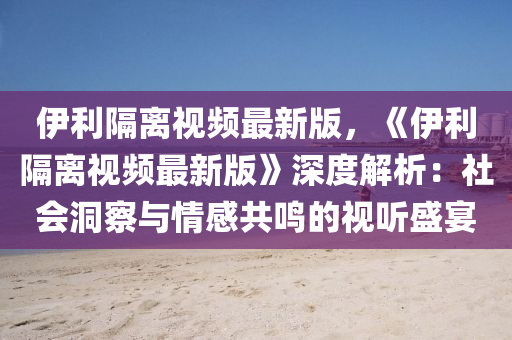 伊利隔离视频最新版，《伊利隔离视频最新版》深度解析：社会洞察与情感共鸣的视听盛宴